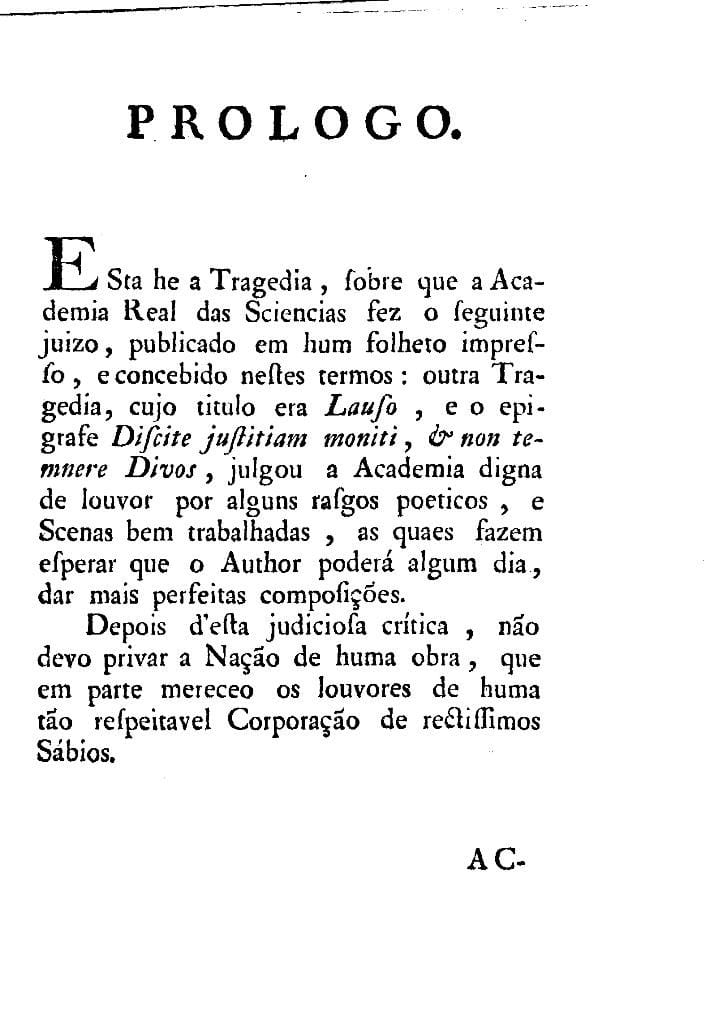 PROLOGO.

ESta he a Tragedia, ſobre que a Academia Real das Sciencias fez o ſeguinte juizo, publicado em hum folheto impreſſo, e concebido neſtes termos: outra Tragedia, cujo titulo era Lauſo, e o epigrafe Diſcite juſtitiam moniti, & non temnere Divos, julgou a Academia digna de louvor por alguns raſgos poeticos, e Scenas bem trabalhadas, as quaes fazem eſperar que o Author poderá algum dia, dar mais perfeitas compoſições.

Depois d'eſta judicioſa crítica, não devo privar a Nação de huma obra, que em parte mereceo os louvores de huma tão reſpeitavel Corporação de rectiſſimos Sábios.

AC-